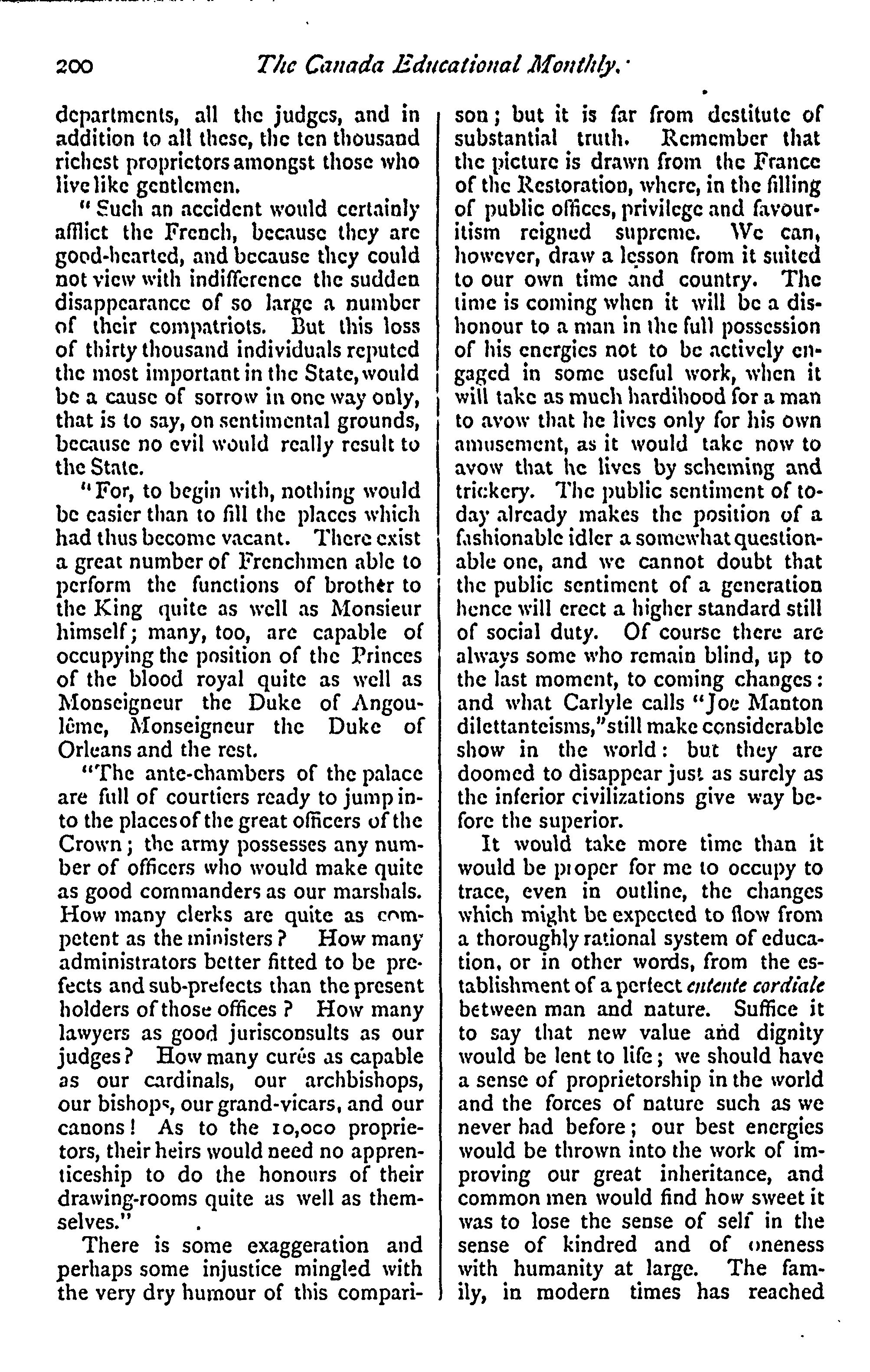 200 The Canada Educational Monthly.

departments, all the judges, and in addition to all these, the ten thousand richest proprietors amongst those who live like gentlemen.

"Such an accident would certainly afflict the French, because they are good-hearted, and because they could not view with indifference the sudden disappearance of so large a number of their compatriots. But this loss of thirty thousand individuals reputed the most important in the State, would be a cause of sorrow in one way only, that is to say, on sentimental grounds, because no evil would really result to the State.

"For, to begin with, nothing would be easier than to fill the places which had thus become vacant. There exist a great number of Frenchmen able to perform the functions of brother to the King quite as well as Monsieur himself; many, too, are capable of occupying the position of the Princes of the blood royal quite as well as Monseigneur the Duke of Angoulême, Monseigneur the Duke of Orleans and the rest.

"The ante-chambers of the palace are full of courtiers ready to jump into the places of the great officers of the Crown; the army possesses any number of officers who would make quite as good commanders as our marshals. How many clerks are quite as competent as the ministers? How many administrators better fitted to be prefects and sub-prefects than the present holders of those offices? How many lawyers as good jurisconsults as our judges? How many curés as capable as our cardinals, our archbishops, our bishops, our grand-vicars, and our canons! As to the 10,000 proprietors, their heirs would need no apprenticeship to do the honours of their drawing-rooms quite as well as themselves."

There is some exaggeration and perhaps some injustice mingled with the very dry humour of this comparison; but it is far from destitute of substantial truth. Remember that the picture is drawn from the France of the Restoration, where, in the filling of public offices, privilege and favouritism reigned supreme. We can, however, draw a lesson from it suited to our own time and country. The time is coming when it will be a dishonour to a man in the full possession of his energies not to be actively engaged in some useful work, when it will take as much hardihood for a man to avow that he lives only for his own amusement, as it would take now to avow that he lives by scheming and trickery. The public sentiment of today already makes the position of a fashionable idler a somewhat questionable one, and we cannot doubt that the public sentiment of a generation hence will erect a higher standard still of social duty. Of course there are always some who remain blind, up to the last moment, to coming changes: and what Carlyle calls "Joe Manton dilettanteisms," still make considerable show in the world: but they are doomed to disappear just as surely as the inferior civilizations give way before the superior.

It would take more time than it would be proper for me to occupy to trace, even in outline, the changes which might be expected to flow from a thoroughly rational system of education, or in other words, from the establishment of a perfect entente cordiale between man and nature. Suffice it to say that new value and dignity would be lent to life; we should have a sense of proprietorship in the world and the forces of nature such as we never had before; our best energies would be thrown into the work of improving our great inheritance, and common men would find how sweet it was to lose the sense of self in the sense of kindred and of oneness with humanity at large. The family, in modern times has reached